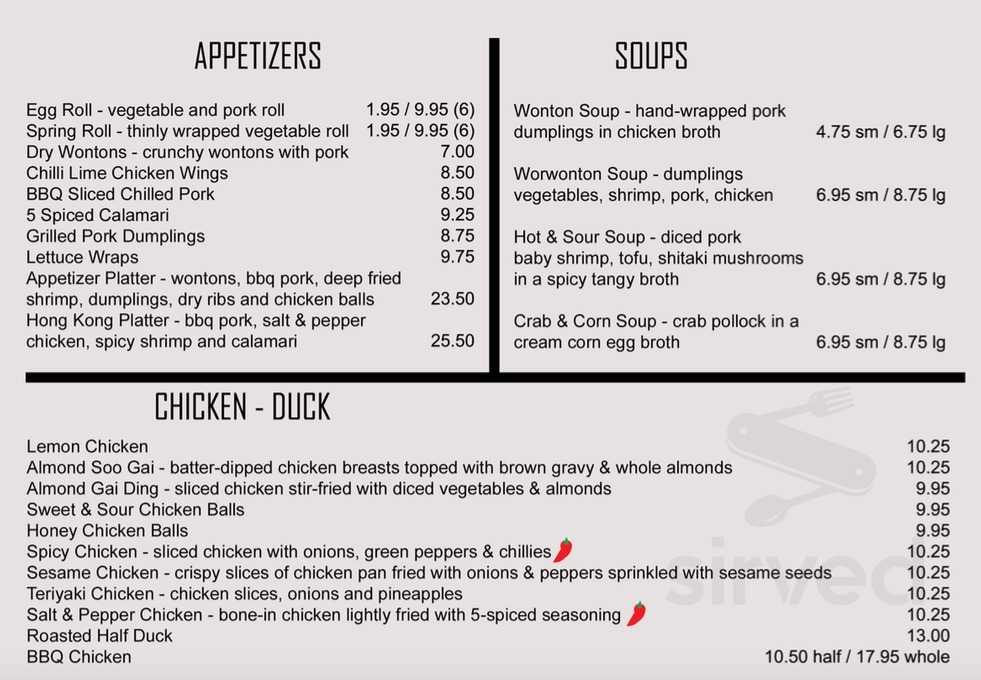 APPETIZERS

Egg Roll - vegetable and pork roll 1.95 / 9.95 (6)
Spring Roll - thinly wrapped vegetable roll 1.95 / 9.95 (6)
Dry Wontons - crunchy wontons with pork 7.00
Chilli Lime Chicken Wings 8.50
BBQ Sliced Chilled Pork 8.50
5 Spiced Calamari 9.25
Grilled Pork Dumplings 8.75
Lettuce Wraps 9.75
Appetizer Platter - wontons, bbq pork, deep fried shrimp, dumplings, dry ribs and chicken balls 23.50
Hong Kong Platter - bbq pork, salt & pepper chicken, spicy shrimp and calamari 25.50

SOUPS

Wonton Soup - hand-wrapped pork dumplings in chicken broth 4.75 sm / 6.75 lg

Worwonton Soup - dumplings vegetables, shrimp, pork, chicken 6.95 sm / 8.75 lg

Hot & Sour Soup - diced pork baby shrimp, tofu, shitaki mushrooms in a spicy tangy broth 6.95 sm / 8.75 lg

Crab & Corn Soup - crab pollock in a cream corn egg broth 6.95 sm / 8.75 lg

CHICKEN - DUCK

Lemon Chicken 10.25
Almond Soo Gai - batter-dipped chicken breasts topped with brown gravy & whole almonds 10.25
Almond Gai Ding - sliced chicken stir-fried with diced vegetables & almonds 9.95
Sweet & Sour Chicken Balls 9.95
Honey Chicken Balls 9.95
Spicy Chicken - sliced chicken with onions, green peppers & chillies 10.25
Sesame Chicken - crispy slices of chicken pan fried with onions & peppers sprinkled with sesame seeds 10.25
Teriyaki Chicken - chicken slices, onions and pineapples 10.25
Salt & Pepper Chicken - bone-in chicken lightly fried with 5-spiced seasoning 10.25
Roasted Half Duck 13.00
BBQ Chicken 10.50 half / 17.95 whole

sirved